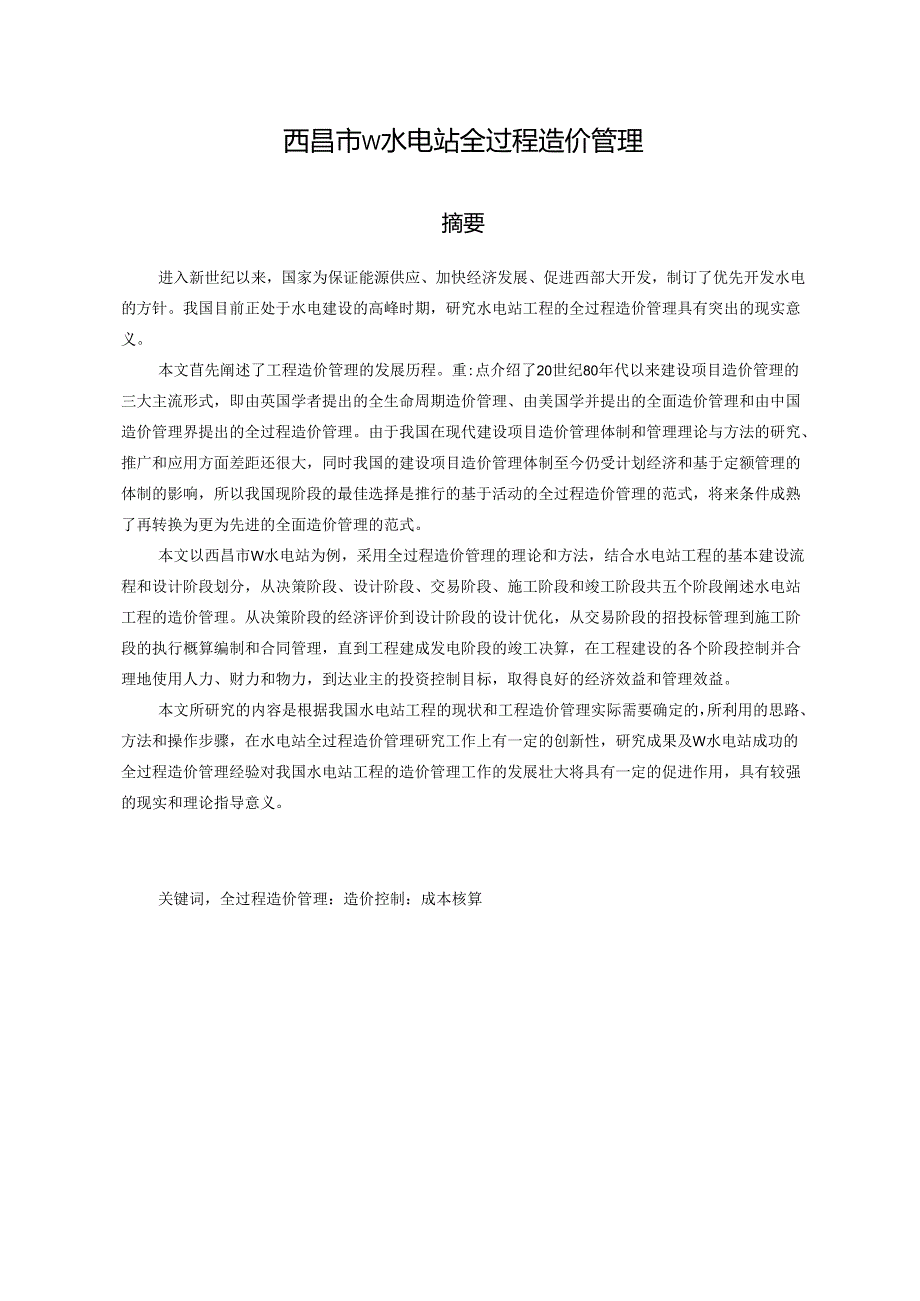 西昌市w水电站全过程造价管理

摘要

进入新世纪以来，国家为保证能源供应、加快经济发展、促进西部大开发，制订了优先开发水电的方针。我国目前正处于水电建设的高峰时期，研究水电站工程的全过程造价管理具有突出的现实意义。

本文首先阐述了工程造价管理的发展历程。重:点介绍了20世纪80年代以来建设项目造价管理的三大主流形式，即由英国学者提出的全生命周期造价管理、由美国学并提出的全面造价管理和由中国造价管理界提出的全过程造价管理。由于我国在现代建设项目造价管理体制和管理理论与方法的研究、推广和应用方面差距还很大，同时我国的建设项目造价管理体制至今仍受计划经济和基于定额管理的体制的影响，所以我国现阶段的最佳选择是推行的基于活动的全过程造价管理的范式，将来条件成熟了再转换为更为先进的全面造价管理的范式。

本文以西昌市W水电站为例，采用全过程造价管理的理论和方法，结合水电站工程的基本建设流程和设计阶段划分，从决策阶段、设计阶段、交易阶段、施工阶段和竣工阶段共五个阶段阐述水电站工程的造价管理。从决策阶段的经济评价到设计阶段的设计优化，从交易阶段的招投标管理到施工阶段的执行概算编制和合同管理，直到工程建成发电阶段的竣工决算，在工程建设的各个阶段控制并合理地使用人力、财力和物力，到达业主的投资控制目标，取得良好的经济效益和管理效益。

本文所研究的内容是根据我国水电站工程的现状和工程造价管理实际需要确定的，所利用的思路、方法和操作步骤，在水电站全过程造价管理研究工作上有一定的创新性，研究成果及W水电站成功的全过程造价管理经验对我国水电站工程的造价管理工作的发展壮大将具有一定的促进作用，具有较强的现实和理论指导意义。

关键词，全过程造价管理：造价控制：成本核算